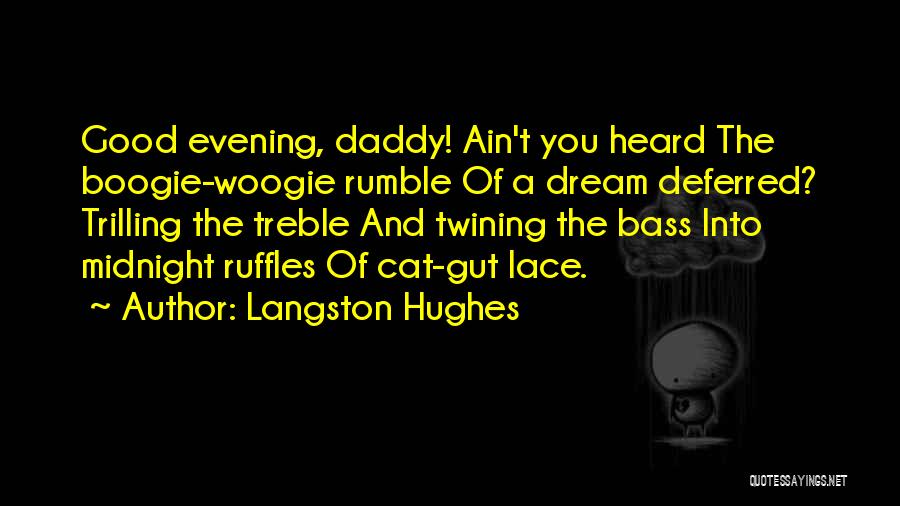 Good evening, daddy! Ain't you heard The boogie-woogie rumble Of a dream deferred? Trilling the treble And twining the bass Into midnight ruffles Of cat-gut lace.

~ Author: Langston Hughes

QUOTESSAYINGS.NET